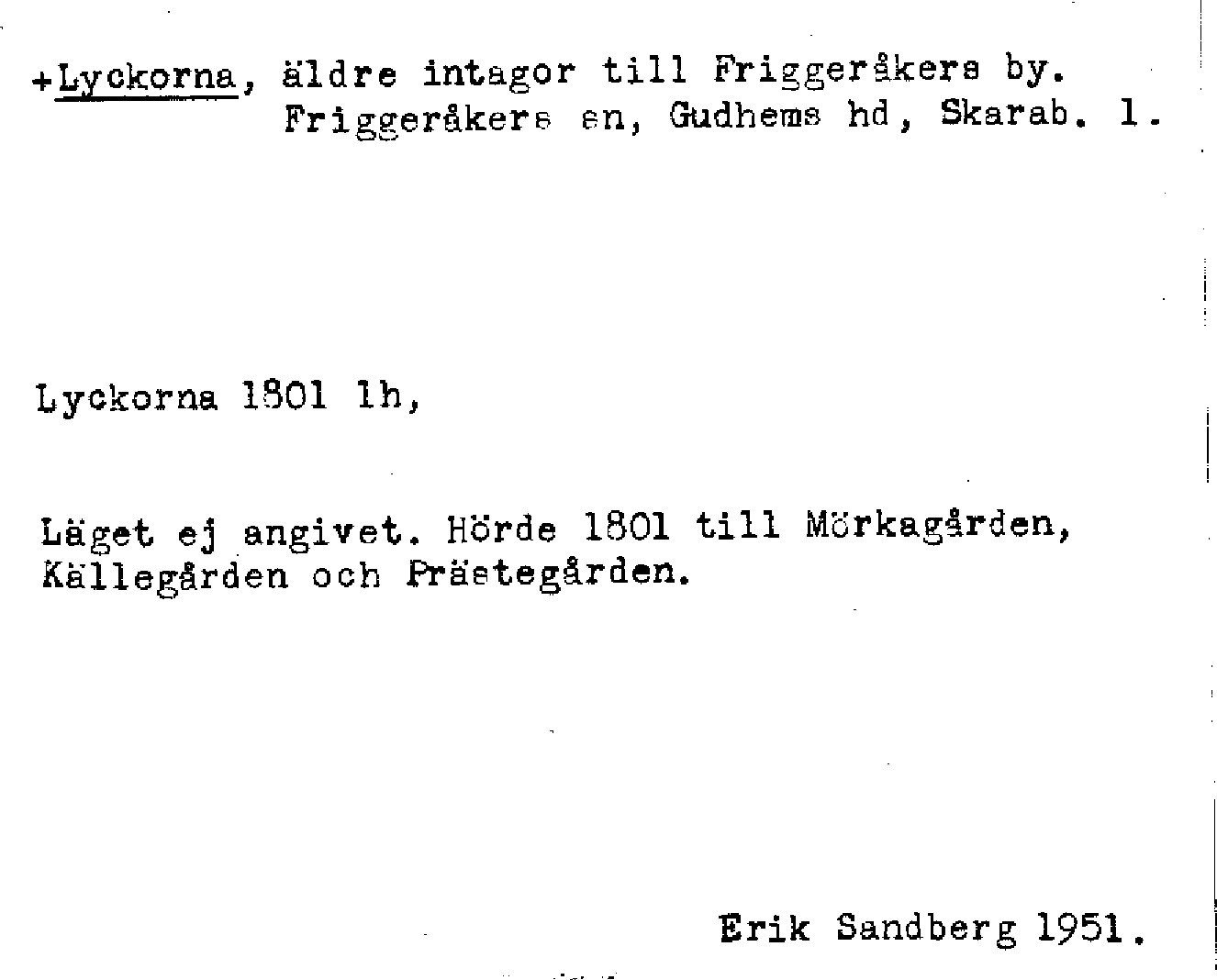 +Lyckorna, äldre intagor till Friggeråkers by.
Friggeråkers sn, Gudhems hd, Skarab. l.

Lyckorna 1801 lh,

Läget ej angivet. Hörde 1801 till Mörkagården, Källegården och Prästegården.

Erik Sandberg 1951.